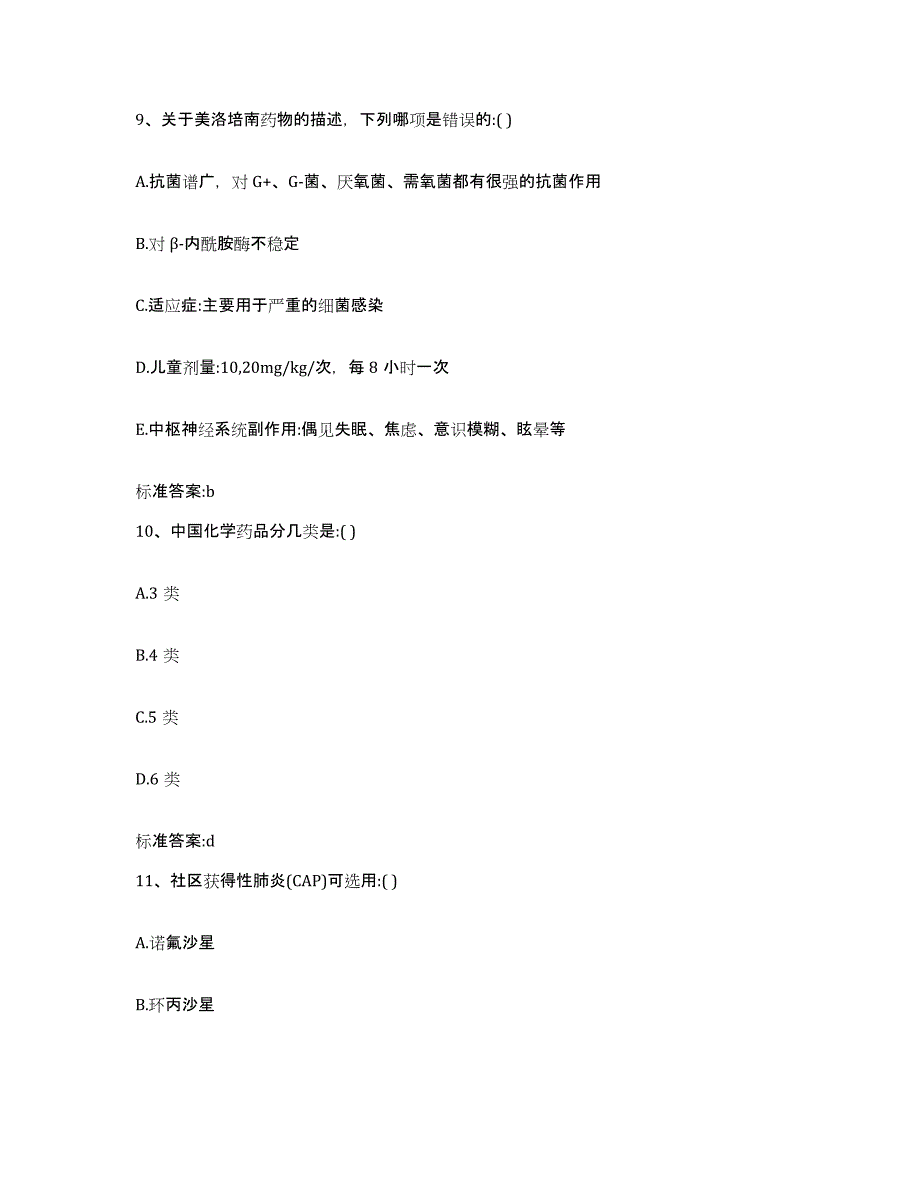 9、关于美洛培南药物的描述，下列哪项是错误的:( )

A.抗菌谱广，对 G+、G-菌、厌氧菌、需氧菌都有很强的抗菌作用

B.对 β-内酰胺酶不稳定

C.适应症:主要用于严重的细菌感染

D.儿童剂量:10,20mg/kg/次，每 8 小时一次

E.中枢神经系统副作用:偶见失眠、焦虑、意识模糊、眩晕等

标准答案:b

10、中国化学药品分几类是:( )

A.3 类

B.4 类

C.5 类

D.6 类

标准答案:d

11、社区获得性肺炎(CAP)可选用:( )

A.诺氟沙星

B.环丙沙星